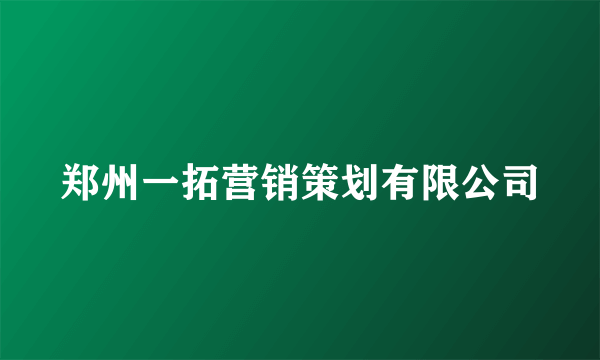 郑州一拓营销策划有限公司